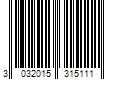 3 032015 315111